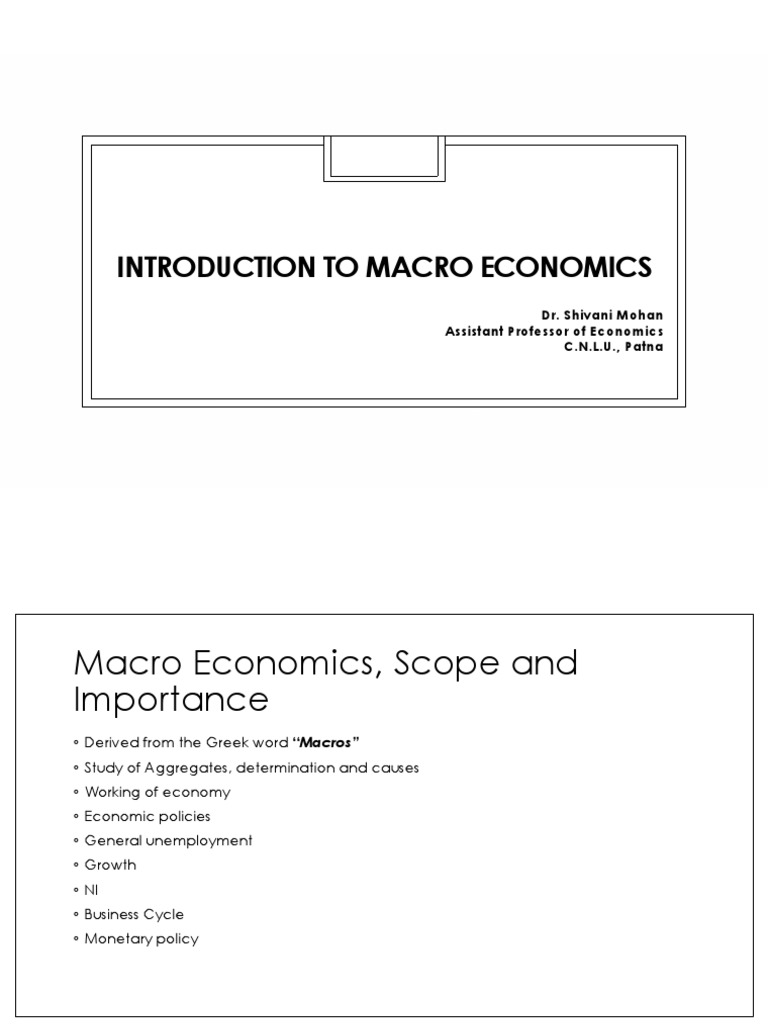 INTRODUCTION TO MACRO ECONOMICS

Dr. Shivani Mohan
Assistant Professor of Economics
C.N.L.U., Patna

Macro Economics, Scope and Importance

◦ Derived from the Greek word "Macros"
◦ Study of Aggregates, determination and causes
◦ Working of economy
◦ Economic policies
◦ General unemployment
◦ Growth
◦ NI
◦ Business Cycle
◦ Monetary policy